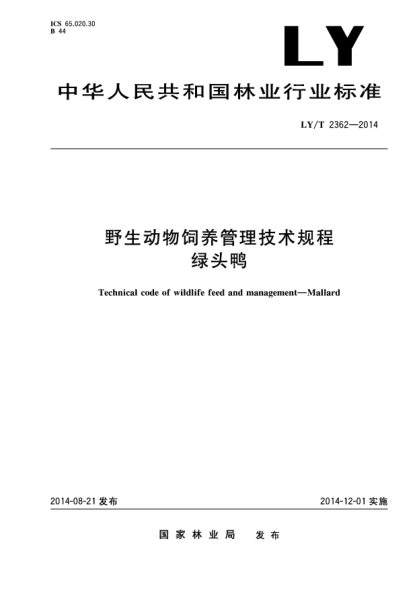 ICS 65.020.30
B 44

LY

中华人民共和国林业行业标准

LY/T 2362—2014

野生动物饲养管理技术规程
绿头鸭

Technical code of wildlife feed and management—Mallard

2014-08-21 发布

2014-12-01 实施

国家林业局 发布